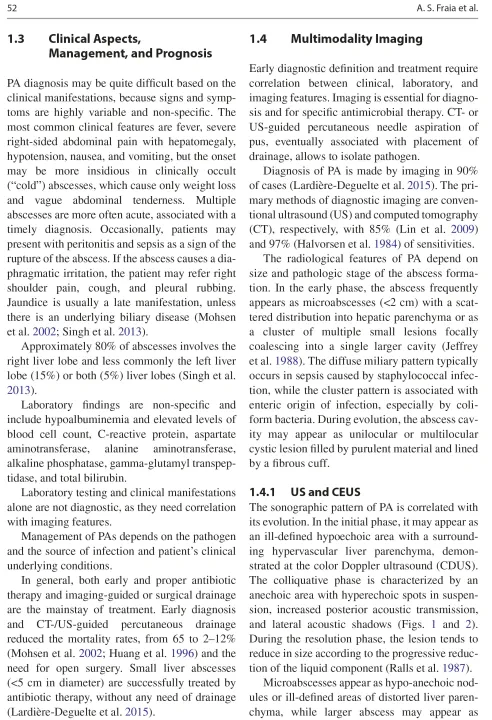 52

A. S. Fraia et al.

1.3 Clinical Aspects, Management, and Prognosis

PA diagnosis may be quite difficult based on the clinical manifestations, because signs and symptoms are highly variable and non-specific. The most common clinical features are fever, severe right-sided abdominal pain with hepatomegaly, hypotension, nausea, and vomiting, but the onset may be more insidious in clinically occult ("cold") abscesses, which cause only weight loss and vague abdominal tenderness. Multiple abscesses are more often acute, associated with a timely diagnosis. Occasionally, patients may present with peritonitis and sepsis as a sign of the rupture of the abscess. If the abscess causes a diaphragmatic irritation, the patient may refer right shoulder pain, cough, and pleural rubbing. Jaundice is usually a late manifestation, unless there is an underlying biliary disease (Mohsen et al. 2002; Singh et al. 2013).

Approximately 80% of abscesses involves the right liver lobe and less commonly the left liver lobe (15%) or both (5%) liver lobes (Singh et al. 2013).

Laboratory findings are non-specific and include hypoalbuminemia and elevated levels of blood cell count, C-reactive protein, aspartate aminotransferase, alanine aminotransferase, alkaline phosphatase, gamma-glutamyl transpeptidase, and total bilirubin.

Laboratory testing and clinical manifestations alone are not diagnostic, as they need correlation with imaging features.

Management of PAs depends on the pathogen and the source of infection and patient's clinical underlying conditions.

In general, both early and proper antibiotic therapy and imaging-guided or surgical drainage are the mainstay of treatment. Early diagnosis and CT-/US-guided percutaneous drainage reduced the mortality rates, from 65 to 2–12% (Mohsen et al. 2002; Huang et al. 1996) and the need for open surgery. Small liver abscesses (<5 cm in diameter) are successfully treated by antibiotic therapy, without any need of drainage (Lardière-Deguelte et al. 2015).

1.4 Multimodality Imaging

Early diagnostic definition and treatment require correlation between clinical, laboratory, and imaging features. Imaging is essential for diagnosis and for specific antimicrobial therapy. CT- or US-guided percutaneous needle aspiration of pus, eventually associated with placement of drainage, allows to isolate pathogen.

Diagnosis of PA is made by imaging in 90% of cases (Lardière-Deguelte et al. 2015). The primary methods of diagnostic imaging are conventional ultrasound (US) and computed tomography (CT), respectively, with 85% (Lin et al. 2009) and 97% (Halvorsen et al. 1984) of sensitivities.

The radiological features of PA depend on size and pathologic stage of the abscess formation. In the early phase, the abscess frequently appears as microabscesses (<2 cm) with a scattered distribution into hepatic parenchyma or as a cluster of multiple small lesions focally coalescing into a single larger cavity (Jeffrey et al. 1988). The diffuse miliary pattern typically occurs in sepsis caused by staphylococcal infection, while the cluster pattern is associated with enteric origin of infection, especially by coliform bacteria. During evolution, the abscess cavity may appear as unilocular or multilocular cystic lesion filled by purulent material and lined by a fibrous cuff.

1.4.1 US and CEUS

The sonographic pattern of PA is correlated with its evolution. In the initial phase, it may appear as an ill-defined hypoechoic area with a surrounding hypervascular liver parenchyma, demonstrated at the color Doppler ultrasound (CDUS). The colliquative phase is characterized by an anechoic area with hyperechoic spots in suspension, increased posterior acoustic transmission, and lateral acoustic shadows (Figs. 1 and 2). During the resolution phase, the lesion tends to reduce in size according to the progressive reduction of the liquid component (Ralls et al. 1987).

Microabscesses appear as hypo-anechoic nodules or ill-defined areas of distorted liver parenchyma, while larger abscess may appear as